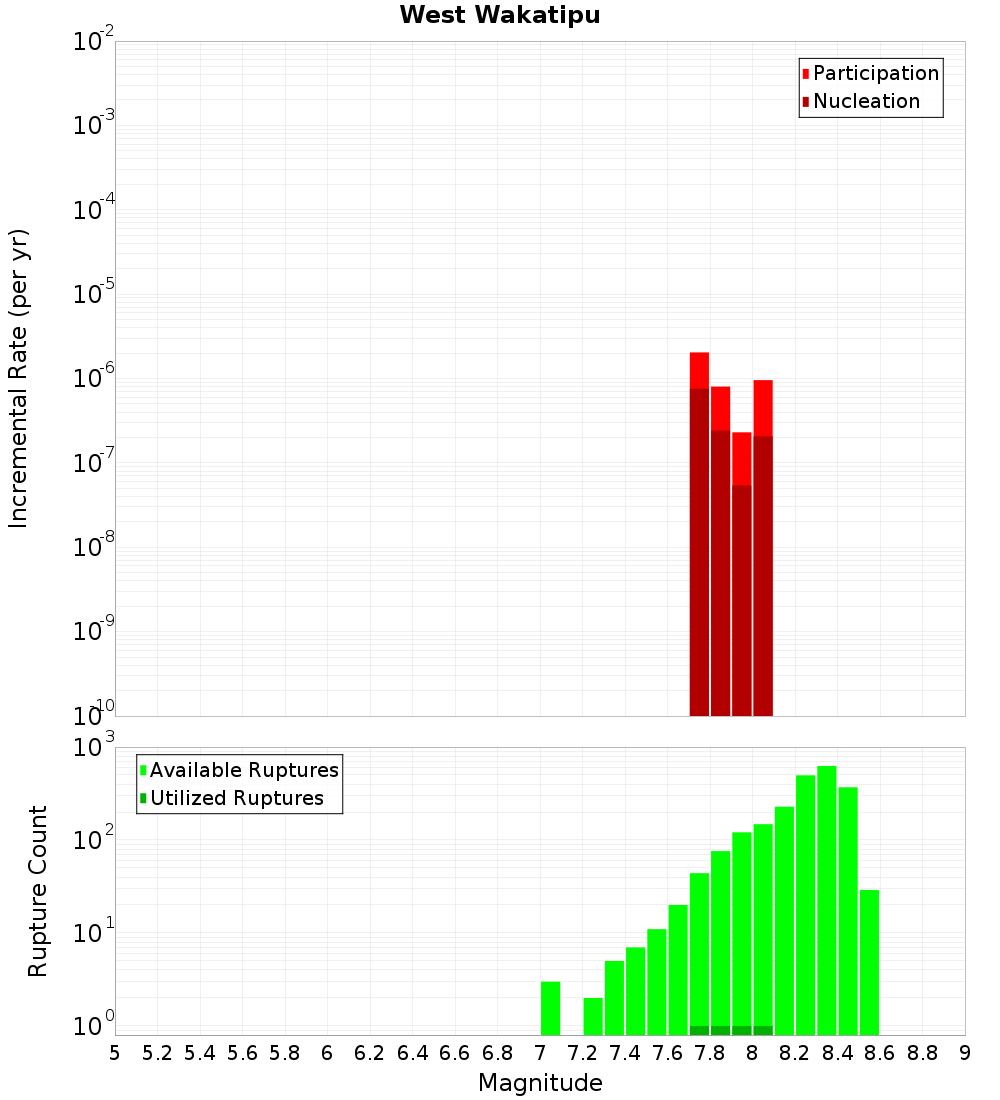 West Wakatipu

Participation
Nucleation

Incremental Rate (per yr)

$10^{-2}$
$10^{-3}$
$10^{-4}$
$10^{-5}$
$10^{-6}$
$10^{-7}$
$10^{-8}$
$10^{-9}$
$10^{-10}$

Available Ruptures
Utilized Ruptures

Rupture Count

$10^{3}$
$10^{2}$
$10^{1}$
$10^{0}$

5 5.2 5.4 5.6 5.8 6 6.2 6.4 6.6 6.8 7 7.2 7.4 7.6 7.8 8 8.2 8.4 8.6 8.8 9

Magnitude